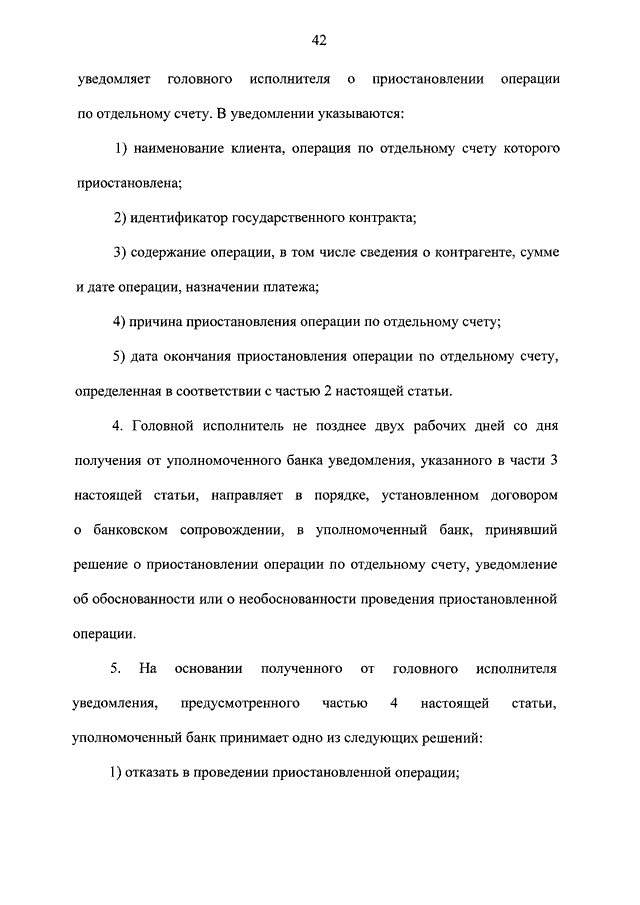 42

уведомляет головного исполнителя о приостановлении операции по отдельному счету. В уведомлении указываются:

1) наименование клиента, операция по отдельному счету которого приостановлена;

2) идентификатор государственного контракта;

3) содержание операции, в том числе сведения о контрагенте, сумме и дате операции, назначении платежа;

4) причина приостановления операции по отдельному счету;

5) дата окончания приостановления операции по отдельному счету, определенная в соответствии с частью 2 настоящей статьи.

4. Головной исполнитель не позднее двух рабочих дней со дня получения от уполномоченного банка уведомления, указанного в части 3 настоящей статьи, направляет в порядке, установленном договором о банковском сопровождении, в уполномоченный банк, принявший решение о приостановлении операции по отдельному счету, уведомление об обоснованности или о необоснованности проведения приостановленной операции.

5. На основании полученного от головного исполнителя уведомления, предусмотренного частью 4 настоящей статьи, уполномоченный банк принимает одно из следующих решений:

1) отказать в проведении приостановленной операции;